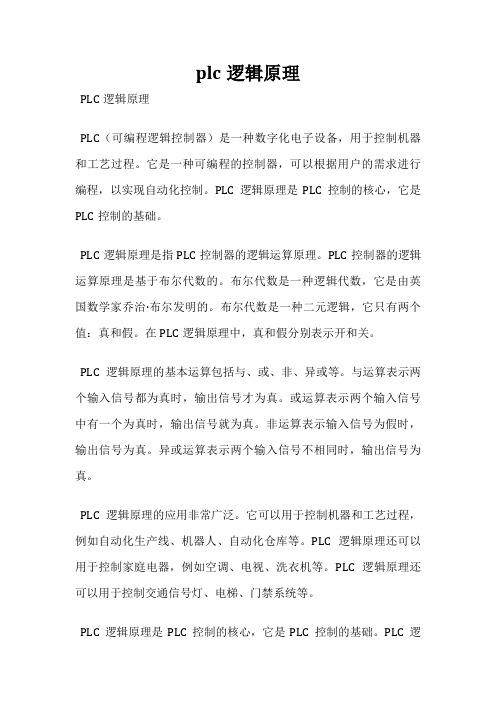 plc 逻辑原理

PLC 逻辑原理

PLC（可编程逻辑控制器）是一种数字化电子设备，用于控制机器和工艺过程。它是一种可编程的控制器，可以根据用户的需求进行编程，以实现自动化控制。PLC 逻辑原理是 PLC 控制的核心，它是 PLC 控制的基础。

PLC 逻辑原理是指 PLC 控制器的逻辑运算原理。PLC 控制器的逻辑运算原理是基于布尔代数的。布尔代数是一种逻辑代数，它是由英国数学家乔治·布尔发明的。布尔代数是一种二元逻辑，它只有两个值：真和假。在 PLC 逻辑原理中，真和假分别表示开和关。

PLC 逻辑原理的基本运算包括与、或、非、异或等。与运算表示两个输入信号都为真时，输出信号才为真。或运算表示两个输入信号中有一个为真时，输出信号就为真。非运算表示输入信号为假时，输出信号为真。异或运算表示两个输入信号不相同时，输出信号为真。

PLC 逻辑原理的应用非常广泛。它可以用于控制机器和工艺过程，例如自动化生产线、机器人、自动化仓库等。PLC 逻辑原理还可以用于控制家庭电器，例如空调、电视、洗衣机等。PLC 逻辑原理还可以用于控制交通信号灯、电梯、门禁系统等。

PLC 逻辑原理是 PLC 控制的核心，它是 PLC 控制的基础。PLC 逻